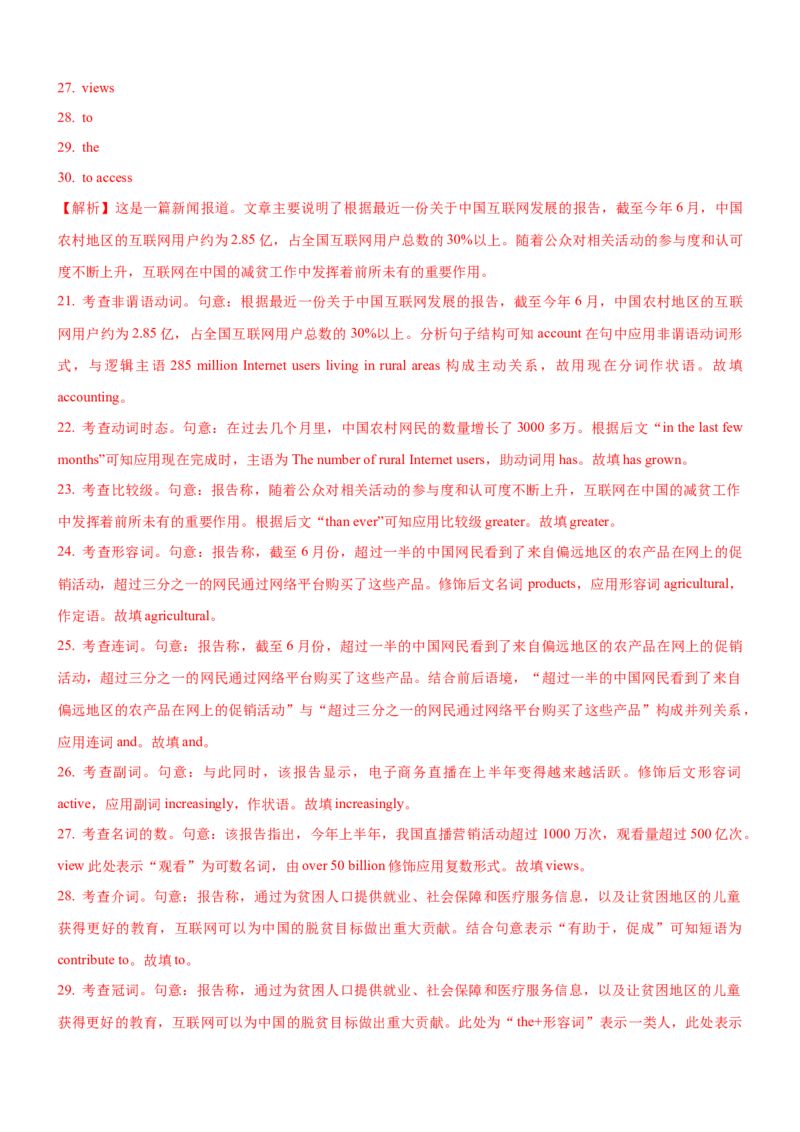 27. views

28. to

29. the

30. to access

【解析】这是一篇新闻报道。文章主要说明了根据最近一份关于中国互联网发展的报告，截至今年6月，中国农村地区的互联网用户约为2.85亿，占全国互联网用户总数的30%以上。随着公众对相关活动的参与度和认可度不断上升，互联网在中国的减贫工作中发挥着前所未有的重要作用。

21. 考查非谓语动词。句意：根据最近一份关于中国互联网发展的报告，截至今年6月，中国农村地区的互联网用户约为2.85亿，占全国互联网用户总数的30%以上。分析句子结构可知account在句中应用非谓语动词形式，与逻辑主语285 million Internet users living in rural areas构成主动关系，故用现在分词作状语。故填accounting。

22. 考查动词时态。句意：在过去几个月里，中国农村网民的数量增长了3000多万。根据后文“in the last few months”可知应用现在完成时，主语为The number of rural Internet users，助动词用has。故填has grown。

23. 考查比较级。句意：报告称，随着公众对相关活动的参与度和认可度不断上升，互联网在中国的减贫工作中发挥着前所未有的重要作用。根据后文“than ever”可知应用比较级greater。故填greater。

24. 考查形容词。句意：报告称，截至6月份，超过一半的中国网民看到了来自偏远地区的农产品在网上的促销活动，超过三分之一的网民通过网络平台购买了这些产品。修饰后文名词products，应用形容词agricultural，作定语。故填agricultural。

25. 考查连词。句意：报告称，截至6月份，超过一半的中国网民看到了来自偏远地区的农产品在网上的促销活动，超过三分之一的网民通过网络平台购买了这些产品。结合前后语境，“超过一半的中国网民看到了来自偏远地区的农产品在网上的促销活动”与“超过三分之一的网民通过网络平台购买了这些产品”构成并列关系，应用连词and。故填and。

26. 考查副词。句意：与此同时，该报告显示，电子商务直播在上半年变得越来越活跃。修饰后文形容词active，应用副词increasingly，作状语。故填increasingly。

27. 考查名词的数。句意：该报告指出，今年上半年，我国直播营销活动超过1000万次，观看量超过500亿次。view此处表示“观看”为可数名词，由over 50 billion修饰应用复数形式。故填views。

28. 考查介词。句意：报告称，通过为贫困人口提供就业、社会保障和医疗服务信息，以及让贫困地区的儿童获得更好的教育，互联网可以为中国的脱贫目标做出重大贡献。结合句意表示“有助于，促成”可知短语为contribute to。故填to。

29. 考查冠词。句意：报告称，通过为贫困人口提供就业、社会保障和医疗服务信息，以及让贫困地区的儿童获得更好的教育，互联网可以为中国的脱贫目标做出重大贡献。此处为“the+形容词”表示一类人，此处表示